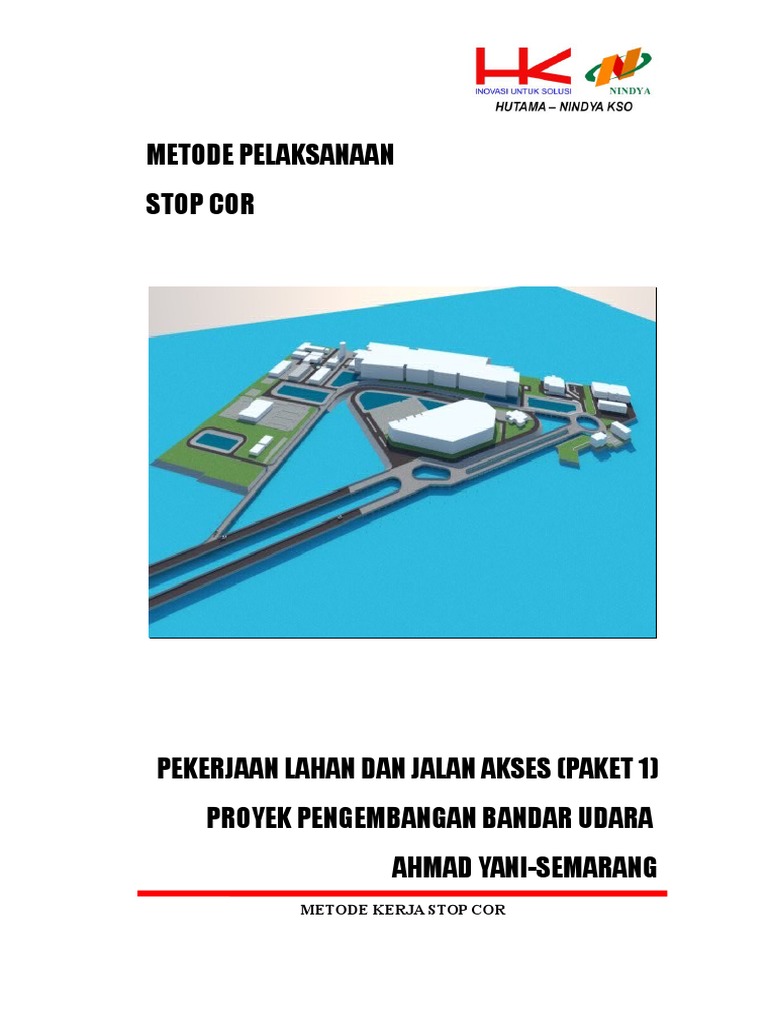 HK
INOVASI UNTUK SOLUSI
NINDYA
HUTAMA – NINDYA KSO

METODE PELAKSANAAN

STOP COR

PEKERJAAN LAHAN DAN JALAN AKSES (PAKET 1)

PROYEK PENGEMBANGAN BANDAR UDARA

AHMAD YANI-SEMARANG

METODE KERJA STOP COR